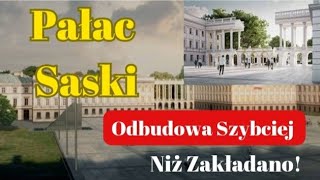 Pałac Saski

Odbudowa Szybciej

Niż Zakładano!